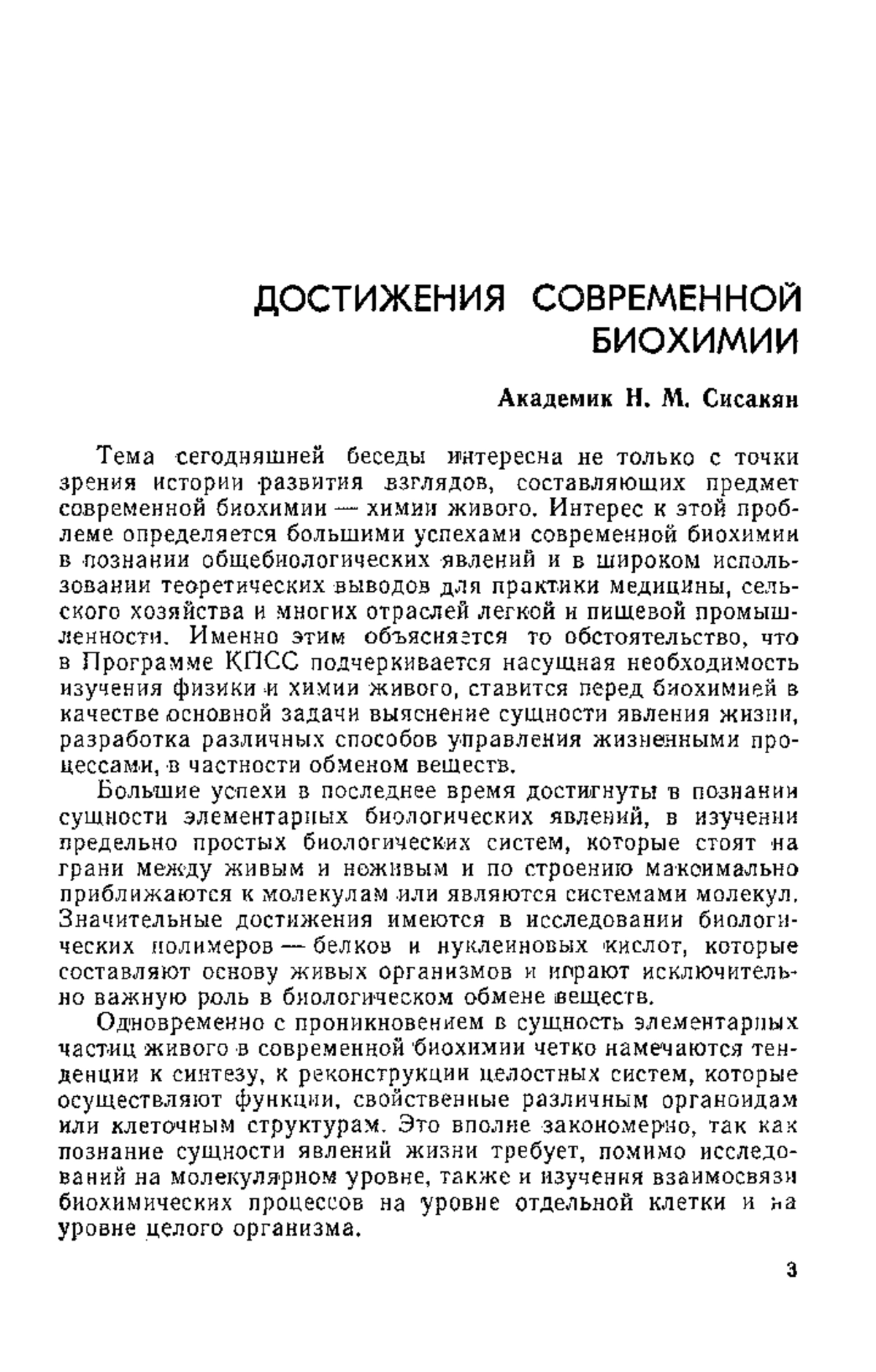 ДОСТИЖЕНИЯ СОВРЕМЕННОЙ БИОХИМИИ

Академик Н. М. Сисакян

Тема сегодняшней беседы интересна не только с точки зрения истории развития взглядов, составляющих предмет современной биохимии — химии живого. Интерес к этой проблеме определяется большими успехами современной биохимии в познании общебиологических явлений и в широком использовании теоретических выводов для практики медицины, сельского хозяйства и многих отраслей легкой и пищевой промышленности. Именно этим объясняется то обстоятельство, что в Программе КПСС подчеркивается насущная необходимость изучения физики и химии живого, ставится перед биохимией в качестве основной задачи выяснение сущности явления жизни, разработка различных способов управления жизненными процессами, в частности обменом веществ.

Большие успехи в последнее время достигнуты в познании сущности элементарных биологических явлений, в изучении предельно простых биологических систем, которые стоят на грани между живым и неживым и по строению максимально приближаются к молекулам или являются системами молекул. Значительные достижения имеются в исследовании биологических полимеров — белков и нуклеиновых кислот, которые составляют основу живых организмов и играют исключительно важную роль в биологическом обмене веществ.

Одновременно с проникновением в сущность элементарных частиц живого в современной биохимии четко намечаются тенденции к синтезу, к реконструкции целостных систем, которые осуществляют функции, свойственные различным органоидам или клеточным структурам. Это вполне закономерно, так как познание сущности явлений жизни требует, помимо исследований на молекулярном уровне, также и изучения взаимосвязи биохимических процессов на уровне отдельной клетки и на уровне целого организма.

3